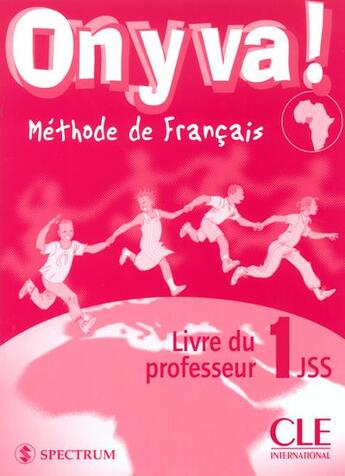 On y va !

Méthode de Français

Livre du professeur 1 JSS

SPECTRUM

CLE INTERNATIONAL